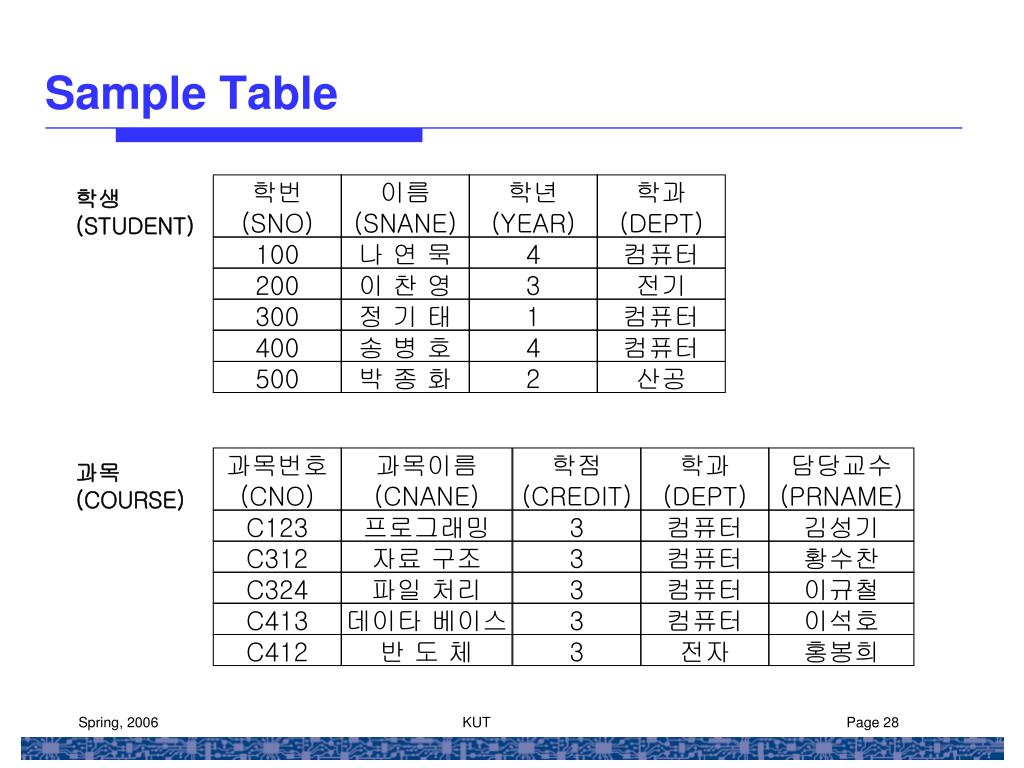 Sample Table

학생
(STUDENT)

| 학번 (SNO) | 이름 (SNANE) | 학년 (YEAR) | 학과 (DEPT) |
|---|---|---|---|
| 100 | 나 연 묵 | 4 | 컴퓨터 |
| 200 | 이 찬 영 | 3 | 전기 |
| 300 | 정 기 태 | 1 | 컴퓨터 |
| 400 | 송 병 호 | 4 | 컴퓨터 |
| 500 | 박 종 화 | 2 | 산공 |

과목
(COURSE)

| 과목번호 (CNO) | 과목이름 (CNANE) | 학점 (CREDIT) | 학과 (DEPT) | 담당교수 (PRNAME) |
|---|---|---|---|---|
| C123 | 프로그래밍 | 3 | 컴퓨터 | 김성기 |
| C312 | 자료 구조 | 3 | 컴퓨터 | 황수찬 |
| C324 | 파일 처리 | 3 | 컴퓨터 | 이규철 |
| C413 | 데이타 베이스 | 3 | 컴퓨터 | 이석호 |
| C412 | 반 도 체 | 3 | 전자 | 홍봉희 |

Spring, 2006 KUT Page 28